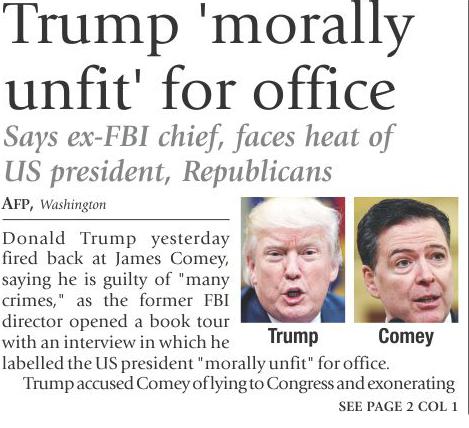 Trump 'morally unfit' for office

Says ex-FBI chief, faces heat of US president, Republicans

AFP, Washington

Donald Trump yesterday fired back at James Comey, saying he is guilty of "many crimes," as the former FBI director opened a book tour with an interview in which he labelled the US president "morally unfit" for office.

Trump

Comey

Trump accused Comey of lying to Congress and exonerating

SEE PAGE 2 COL 1